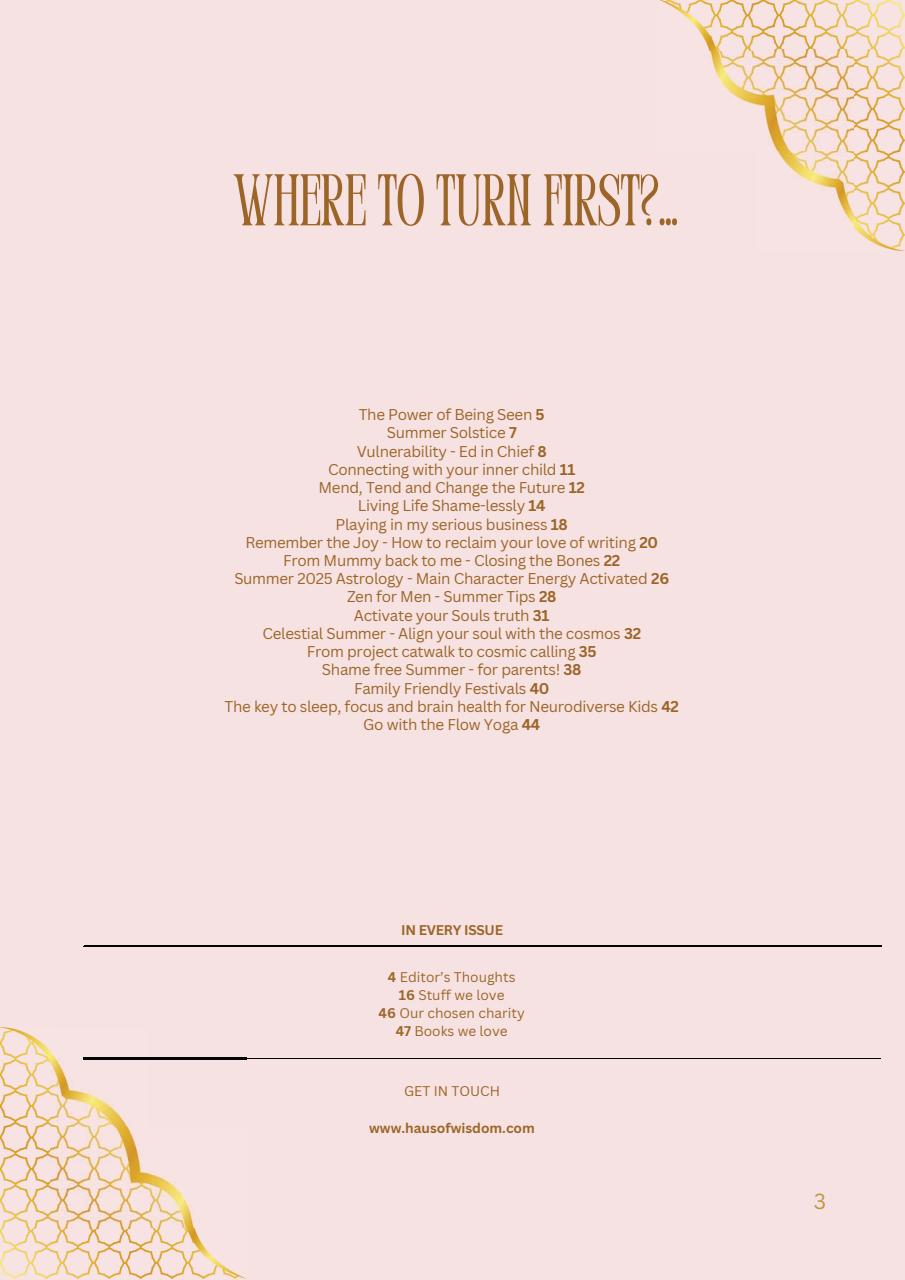 WHERE TO TURN FIRST?...

The Power of Being Seen 5
Summer Solstice 7
Vulnerability - Ed in Chief 8
Connecting with your inner child 11
Mend, Tend and Change the Future 12
Living Life Shame-lessly 14
Playing in my serious business 18
Remember the Joy - How to reclaim your love of writing 20
From Mummy back to me - Closing the Bones 22
Summer 2025 Astrology - Main Character Energy Activated 26
Zen for Men - Summer Tips 28
Activate your Souls truth 31
Celestial Summer - Align your soul with the cosmos 32
From project catwalk to cosmic calling 35
Shame free Summer - for parents! 38
Family Friendly Festivals 40
The key to sleep, focus and brain health for Neurodiverse Kids 42
Go with the Flow Yoga 44

IN EVERY ISSUE

4 Editor's Thoughts
16 Stuff we love
46 Our chosen charity
47 Books we love

GET IN TOUCH

www.hausofwisdom.com

3